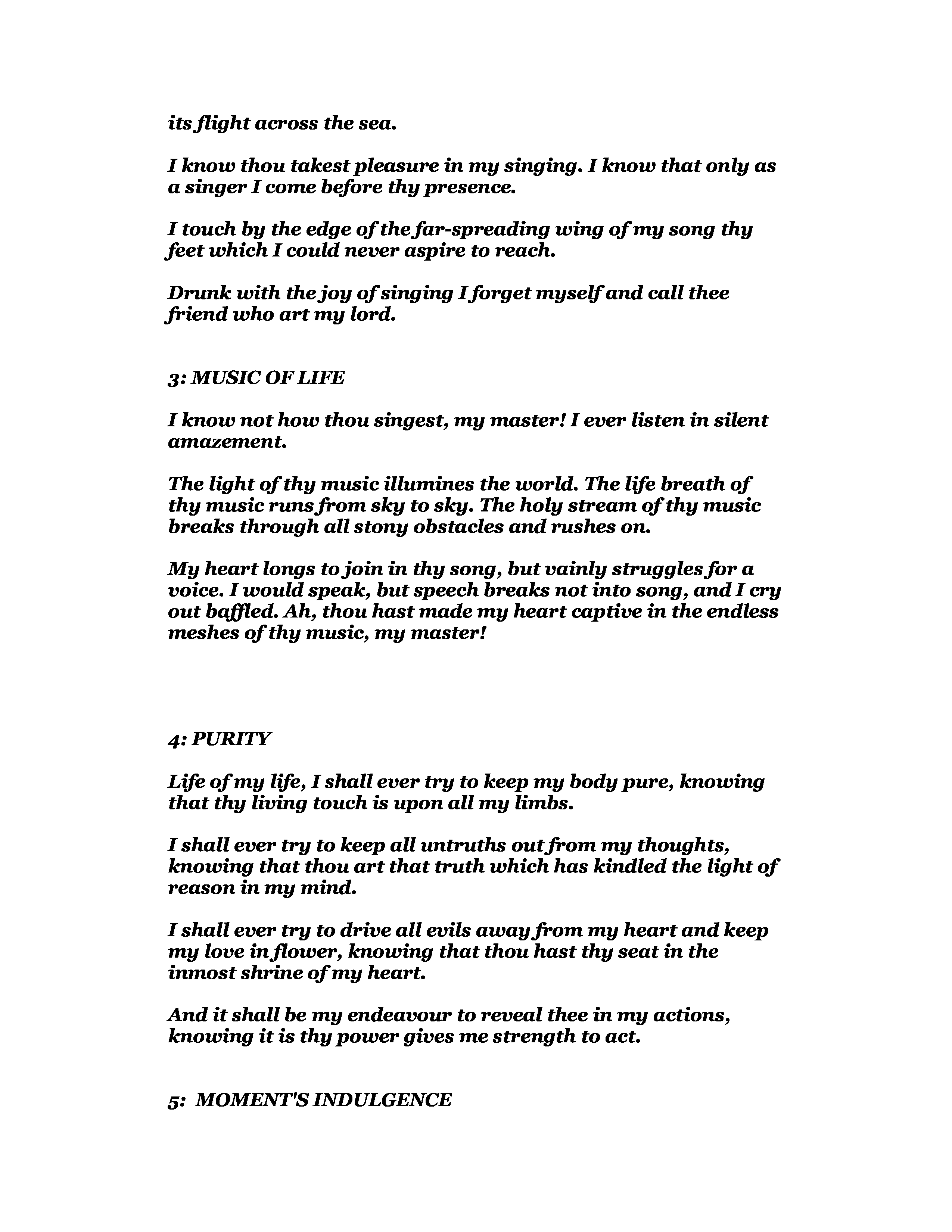 its flight across the sea.

I know thou takest pleasure in my singing. I know that only as a singer I come before thy presence.

I touch by the edge of the far-spreading wing of my song thy feet which I could never aspire to reach.

Drunk with the joy of singing I forget myself and call thee friend who art my lord.

3: MUSIC OF LIFE

I know not how thou singest, my master! I ever listen in silent amazement.

The light of thy music illumines the world. The life breath of thy music runs from sky to sky. The holy stream of thy music breaks through all stony obstacles and rushes on.

My heart longs to join in thy song, but vainly struggles for a voice. I would speak, but speech breaks not into song, and I cry out baffled. Ah, thou hast made my heart captive in the endless meshes of thy music, my master!

4: PURITY

Life of my life, I shall ever try to keep my body pure, knowing that thy living touch is upon all my limbs.

I shall ever try to keep all untruths out from my thoughts, knowing that thou art that truth which has kindled the light of reason in my mind.

I shall ever try to drive all evils away from my heart and keep my love in flower, knowing that thou hast thy seat in the inmost shrine of my heart.

And it shall be my endeavour to reveal thee in my actions, knowing it is thy power gives me strength to act.

5: MOMENT'S INDULGENCE